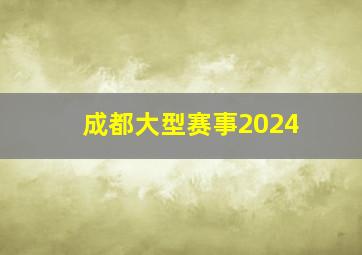 成都大型赛事2024